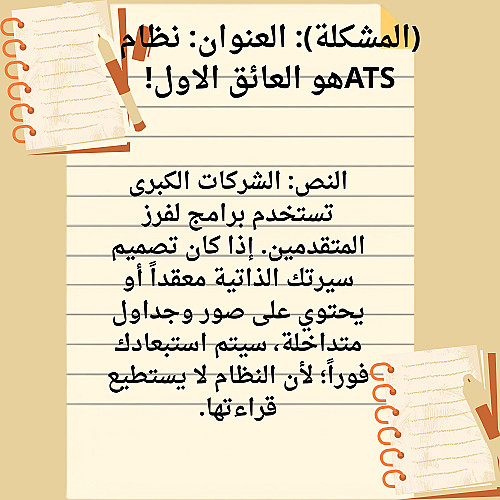 (المشكلة): العنوان: نظام ATSهو العائق الاول!

النص: الشركات الكبرى تستخدم برامج لفرز المتقدمين. إذا كان تصميم سيرتك الذاتية معقداً أو يحتوي على صور وجداول متداخلة، سيتم استبعادك فوراً؛ لأن النظام لا يستطيع قراءتها.